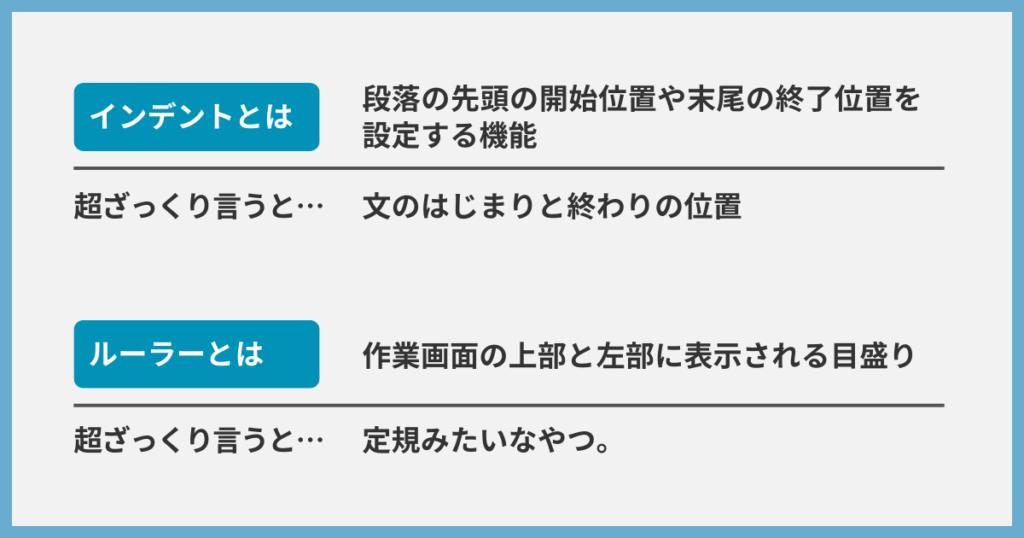 インデントとは

段落の先頭の開始位置や末尾の終了位置を設定する機能

超ざっくり言うと…

文のはじまりと終わりの位置

ルーラーとは

作業画面の上部と左部に表示される目盛り

超ざっくり言うと…

定規みたいなやつ。